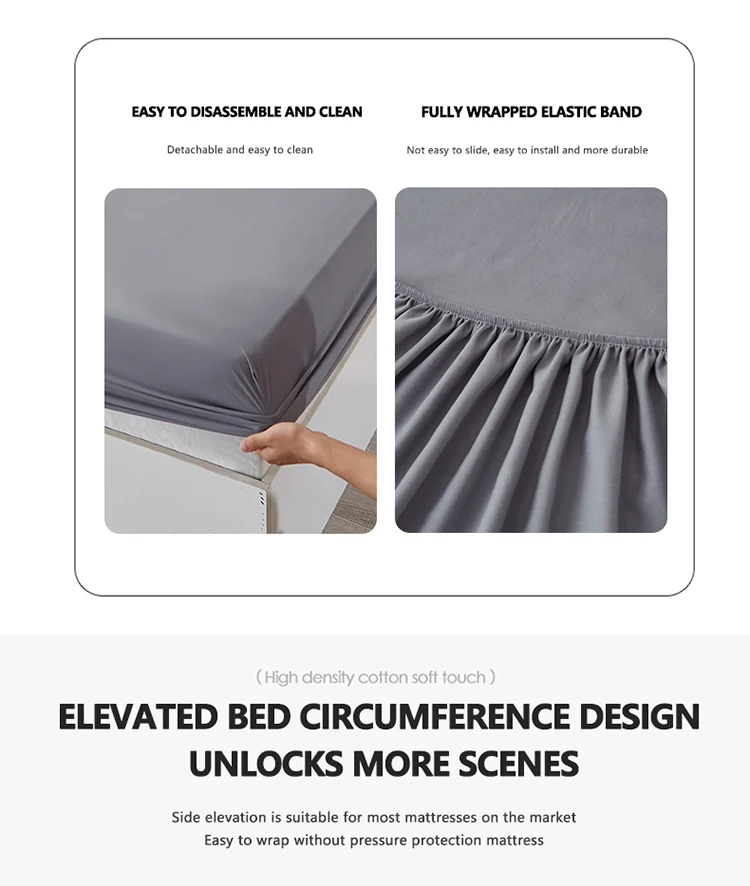 EASY TO DISASSEMBLE AND CLEAN

Detachable and easy to clean

FULLY WRAPPED ELASTIC BAND

Not easy to slide, easy to install and more durable

( High density cotton soft touch )

ELEVATED BED CIRCUMFERENCE DESIGN UNLOCKS MORE SCENES

Side elevation is suitable for most mattresses on the market
Easy to wrap without pressure protection mattress